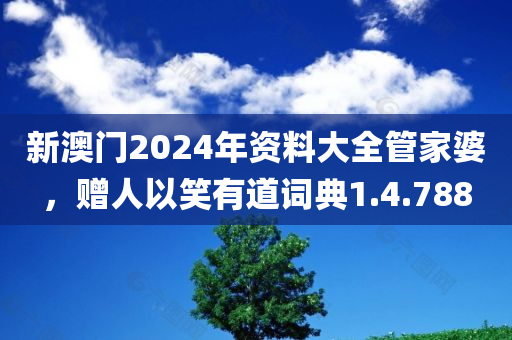 新澳门2024年资料大全管家婆，赠人以笑有道词典1.4.788